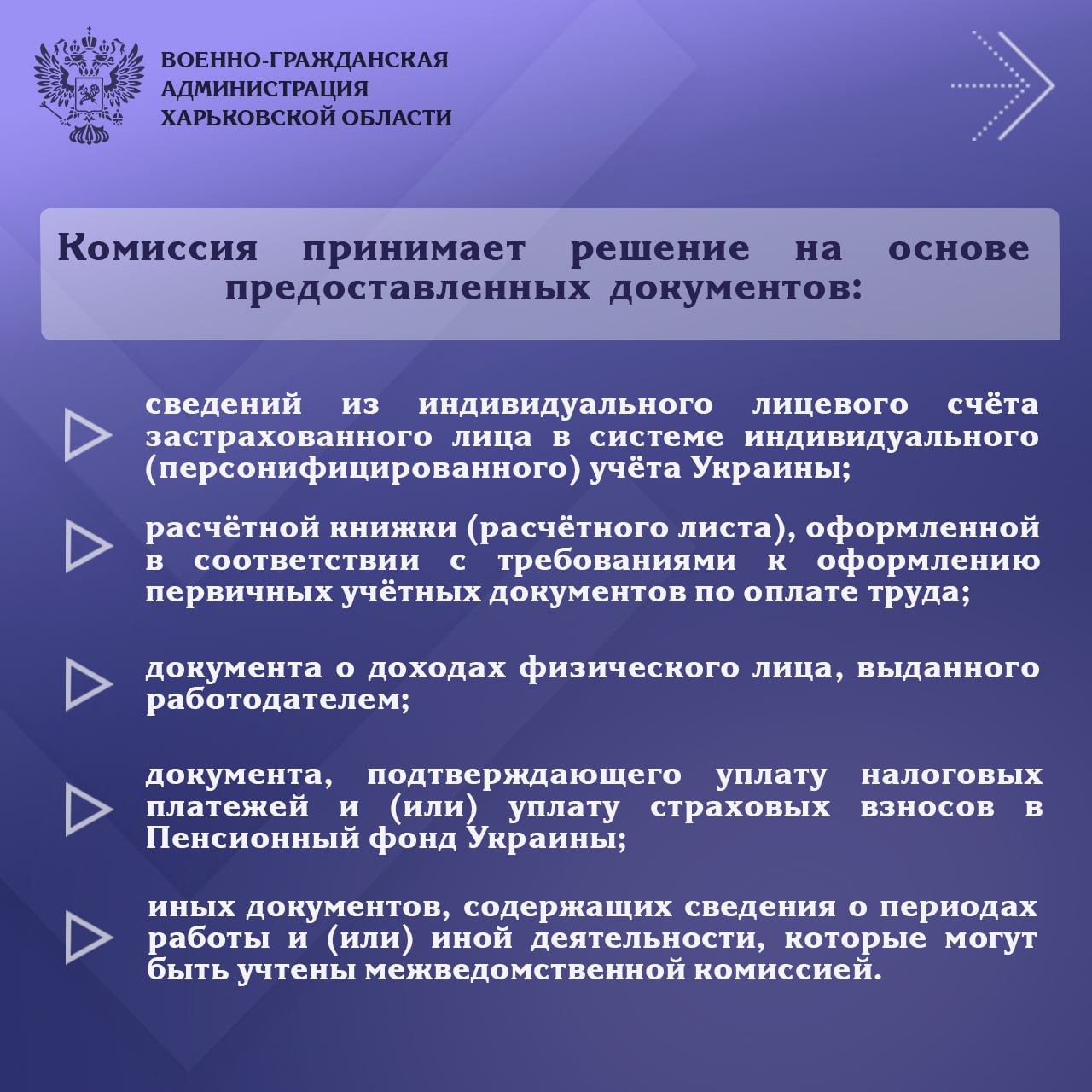 ВОЕННО-ГРАЖДАНСКАЯ АДМИНИСТРАЦИЯ ХАРЬКОВСКОЙ ОБЛАСТИ

Комиссия принимает решение на основе предоставленных документов:

сведений из индивидуального лицевого счёта застрахованного лица в системе индивидуального (персонифицированного) учёта Украины;

расчётной книжки (расчётного листа), оформленной в соответствии с требованиями к оформлению первичных учётных документов по оплате труда;

документа о доходах физического лица, выданного работодателем;

документа, подтверждающего уплату налоговых платежей и (или) уплату страховых взносов в Пенсионный фонд Украины;

иных документов, содержащих сведения о периодах работы и (или) иной деятельности, которые могут быть учтены межведомственной комиссией.